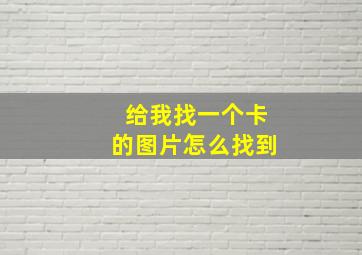 给我找一个卡
的图片怎么找到